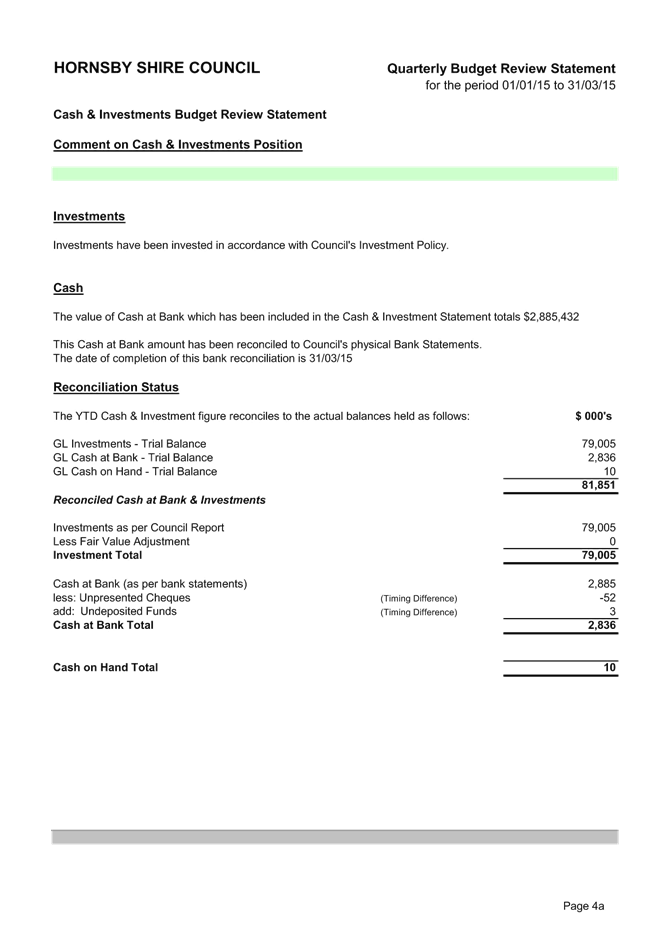 HORNSBY SHIRE COUNCIL

Quarterly Budget Review Statement
for the period 01/01/15 to 31/03/15

Cash & Investments Budget Review Statement

Comment on Cash & Investments Position

Investments

Investments have been invested in accordance with Council's Investment Policy.

Cash

The value of Cash at Bank which has been included in the Cash & Investment Statement totals $2,885,432

This Cash at Bank amount has been reconciled to Council's physical Bank Statements.
The date of completion of this bank reconciliation is 31/03/15

Reconciliation Status

| The YTD Cash & Investment figure reconciles to the actual balances held as follows: | | $ 000's |
|---|---|---|
| GL Investments - Trial Balance | | 79,005 |
| GL Cash at Bank - Trial Balance | | 2,836 |
| GL Cash on Hand - Trial Balance | | 10 |
| | | 81,851 |
| Reconciled Cash at Bank & Investments | | |
| Investments as per Council Report | | 79,005 |
| Less Fair Value Adjustment | | 0 |
| Investment Total | | 79,005 |
| Cash at Bank (as per bank statements) | | 2,885 |
| less: Unpresented Cheques | (Timing Difference) | -52 |
| add: Undeposited Funds | (Timing Difference) | 3 |
| Cash at Bank Total | | 2,836 |
| Cash on Hand Total | | 10 |

Page 4a